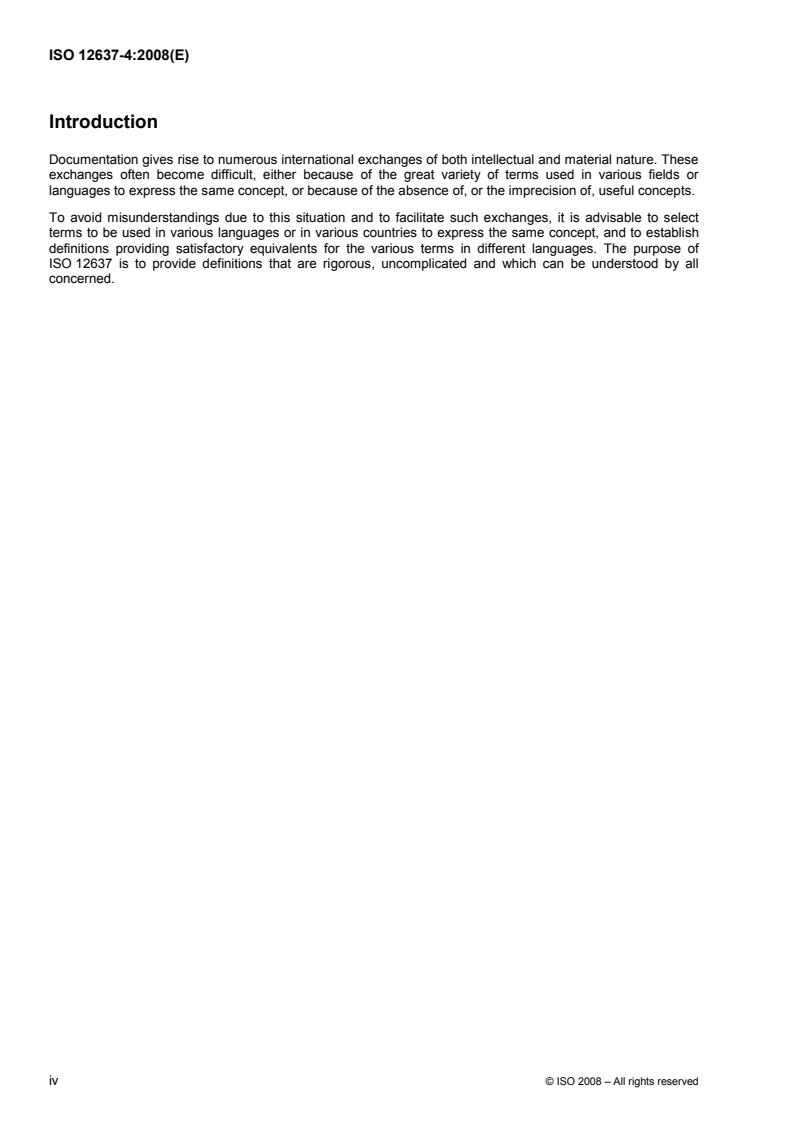 ISO 12637-4:2008(E)

Introduction

Documentation gives rise to numerous international exchanges of both intellectual and material nature. These exchanges often become difficult, either because of the great variety of terms used in various fields or languages to express the same concept, or because of the absence of, or the imprecision of, useful concepts.

To avoid misunderstandings due to this situation and to facilitate such exchanges, it is advisable to select terms to be used in various languages or in various countries to express the same concept, and to establish definitions providing satisfactory equivalents for the various terms in different languages. The purpose of ISO 12637 is to provide definitions that are rigorous, uncomplicated and which can be understood by all concerned.

iv

© ISO 2008 – All rights reserved